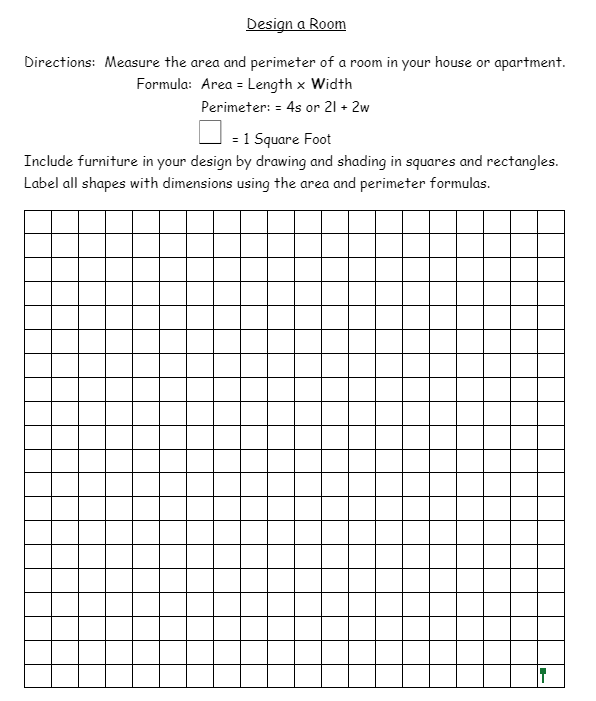 Design a Room

Directions: Measure the area and perimeter of a room in your house or apartment.

Formula: Area = Length x Width

Perimeter: = 4s or 2l + 2w

= 1 Square Foot

Include furniture in your design by drawing and shading in squares and rectangles. Label all shapes with dimensions using the area and perimeter formulas.